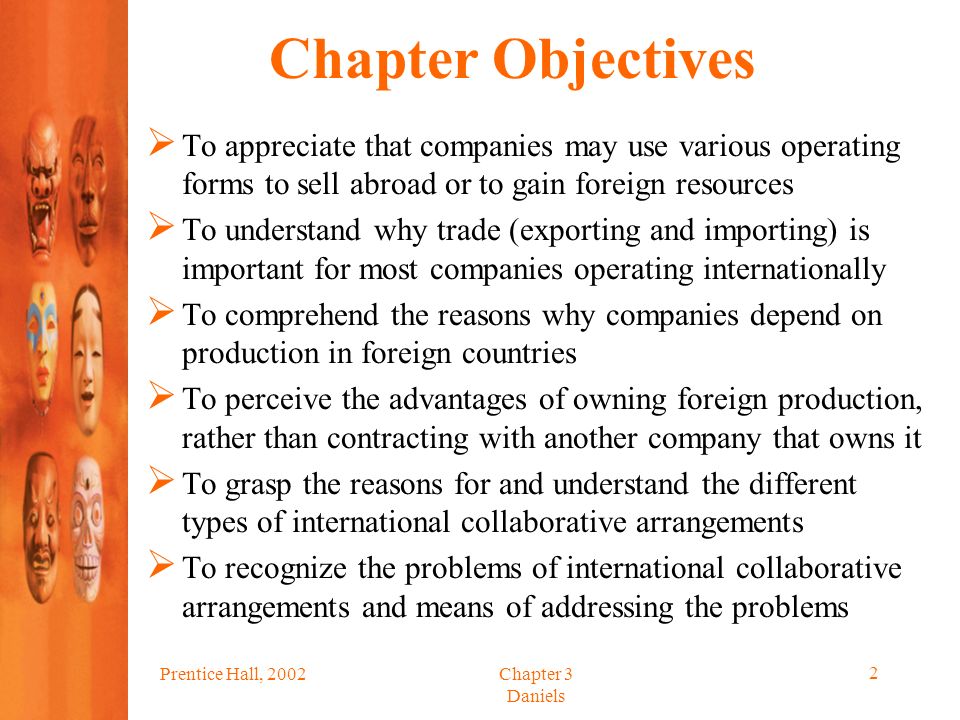 Chapter Objectives

➢ To appreciate that companies may use various operating forms to sell abroad or to gain foreign resources

➢ To understand why trade (exporting and importing) is important for most companies operating internationally

➢ To comprehend the reasons why companies depend on production in foreign countries

➢ To perceive the advantages of owning foreign production, rather than contracting with another company that owns it

➢ To grasp the reasons for and understand the different types of international collaborative arrangements

➢ To recognize the problems of international collaborative arrangements and means of addressing the problems

Prentice Hall, 2002

Chapter 3
Daniels

2